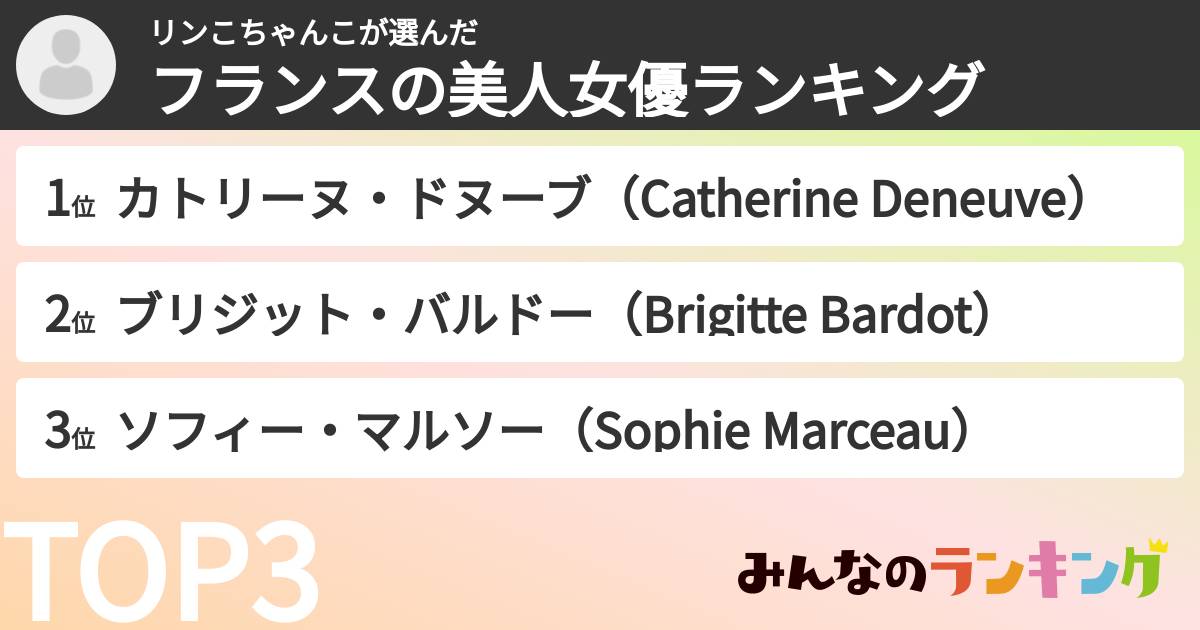 リンこちゃんこが選んだ
フランスの美人女優ランキング

1位 カトリーヌ・ドヌーブ（Catherine Deneuve）

2位 ブリジット・バルドー（Brigitte Bardot）

3位 ソフィー・マルソー（Sophie Marceau）

TOP3

みんなのランキング